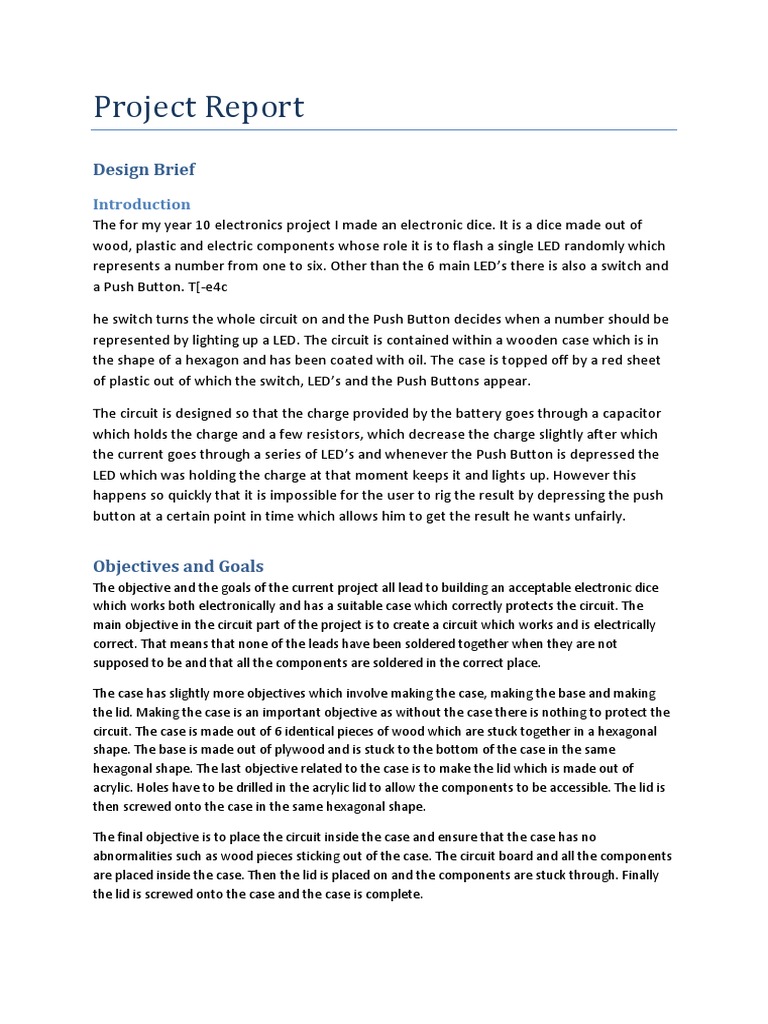 Project Report

Design Brief

Introduction

The for my year 10 electronics project I made an electronic dice. It is a dice made out of wood, plastic and electric components whose role it is to flash a single LED randomly which represents a number from one to six. Other than the 6 main LED's there is also a switch and a Push Button. T[-e4c

he switch turns the whole circuit on and the Push Button decides when a number should be represented by lighting up a LED. The circuit is contained within a wooden case which is in the shape of a hexagon and has been coated with oil. The case is topped off by a red sheet of plastic out of which the switch, LED's and the Push Buttons appear.

The circuit is designed so that the charge provided by the battery goes through a capacitor which holds the charge and a few resistors, which decrease the charge slightly after which the current goes through a series of LED's and whenever the Push Button is depressed the LED which was holding the charge at that moment keeps it and lights up. However this happens so quickly that it is impossible for the user to rig the result by depressing the push button at a certain point in time which allows him to get the result he wants unfairly.

Objectives and Goals

The objective and the goals of the current project all lead to building an acceptable electronic dice which works both electronically and has a suitable case which correctly protects the circuit. The main objective in the circuit part of the project is to create a circuit which works and is electrically correct. That means that none of the leads have been soldered together when they are not supposed to be and that all the components are soldered in the correct place.

The case has slightly more objectives which involve making the case, making the base and making the lid. Making the case is an important objective as without the case there is nothing to protect the circuit. The case is made out of 6 identical pieces of wood which are stuck together in a hexagonal shape. The base is made out of plywood and is stuck to the bottom of the case in the same hexagonal shape. The last objective related to the case is to make the lid which is made out of acrylic. Holes have to be drilled in the acrylic lid to allow the components to be accessible. The lid is then screwed onto the case in the same hexagonal shape.

The final objective is to place the circuit inside the case and ensure that the case has no abnormalities such as wood pieces sticking out of the case. The circuit board and all the components are placed inside the case. Then the lid is placed on and the components are stuck through. Finally the lid is screwed onto the case and the case is complete.